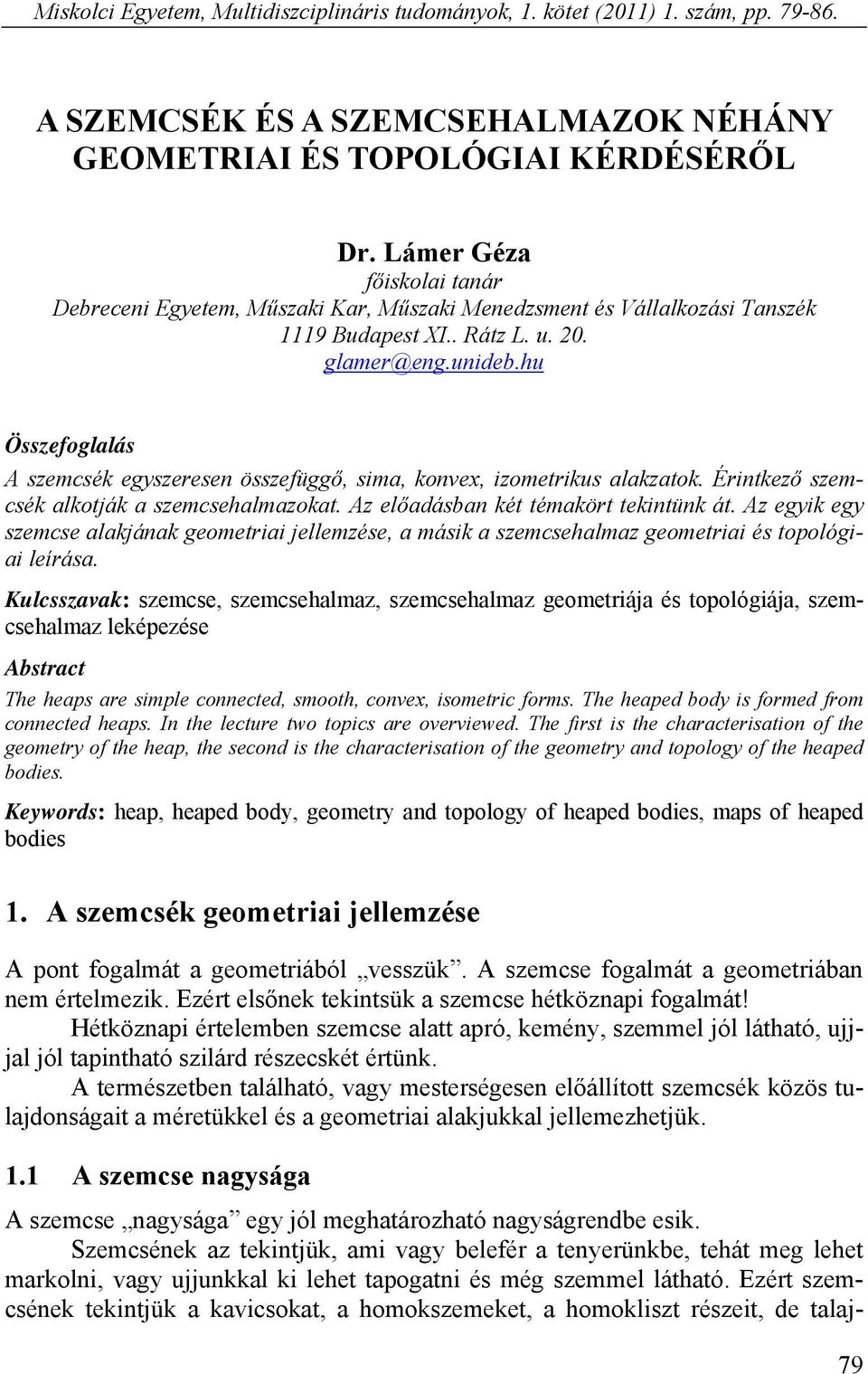 Miskolci Egyetem, Multidiszciplináris tudományok, 1. kötet (2011) 1. szám, pp. 79-86.

A SZEMCSÉK ÉS A SZEMCSEHALMAZOK NÉHÁNY GEOMETRIAI ÉS TOPOLÓGIAI KÉRDÉSÉRŐL

Dr. Lámer Géza
főiskolai tanár
Debreceni Egyetem, Műszaki Kar, Műszaki Menedzsment és Vállalkozási Tanszék
1119 Budapest XI.. Rátz L. u. 20.
glamer@eng.unideb.hu

Összefoglalás

A szemcsék egyszeresen összefüggő, sima, konvex, izometrikus alakzatok. Érintkező szemcsék alkotják a szemcsehalmazokat. Az előadásban két témakört tekintünk át. Az egyik egy szemcse alakjának geometriai jellemzése, a másik a szemcsehalmaz geometriai és topológiai leírása.

Kulcsszavak: szemcse, szemcsehalmaz, szemcsehalmaz geometriája és topológiája, szemcsehalmaz leképezése

Abstract

The heaps are simple connected, smooth, convex, isometric forms. The heaped body is formed from connected heaps. In the lecture two topics are overviewed. The first is the characterisation of the geometry of the heap, the second is the characterisation of the geometry and topology of the heaped bodies.

Keywords: heap, heaped body, geometry and topology of heaped bodies, maps of heaped bodies

1. A szemcsék geometriai jellemzése

A pont fogalmát a geometriából „vesszük”. A szemcse fogalmát a geometriában nem értelmezik. Ezért elsőnek tekintsük a szemcse hétköznapi fogalmát!

Hétköznapi értelemben szemcse alatt apró, kemény, szemmel jól látható, ujjjal jól tapintható szilárd részecskét értünk.

A természetben található, vagy mesterségesen előállított szemcsék közös tulajdonságait a méretükkel és a geometriai alakjukkal jellemezhetjük.

1.1 A szemcse nagysága

A szemcse „nagysága” egy jól meghatározható nagyságrendbe esik.

Szemcsének az tekintjük, ami vagy belefér a tenyerünkbe, tehát meg lehet markolni, vagy ujjunkkal ki lehet tapogatni és még szemmel látható. Ezért szemcsének tekintjük a kavicsokat, a homokszemeket, a homokliszt részeit, de talaj-

79